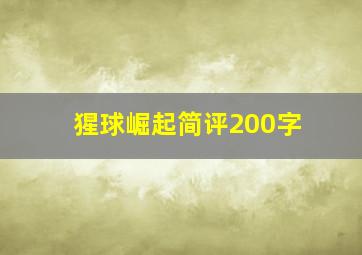 猩球崛起简评200字